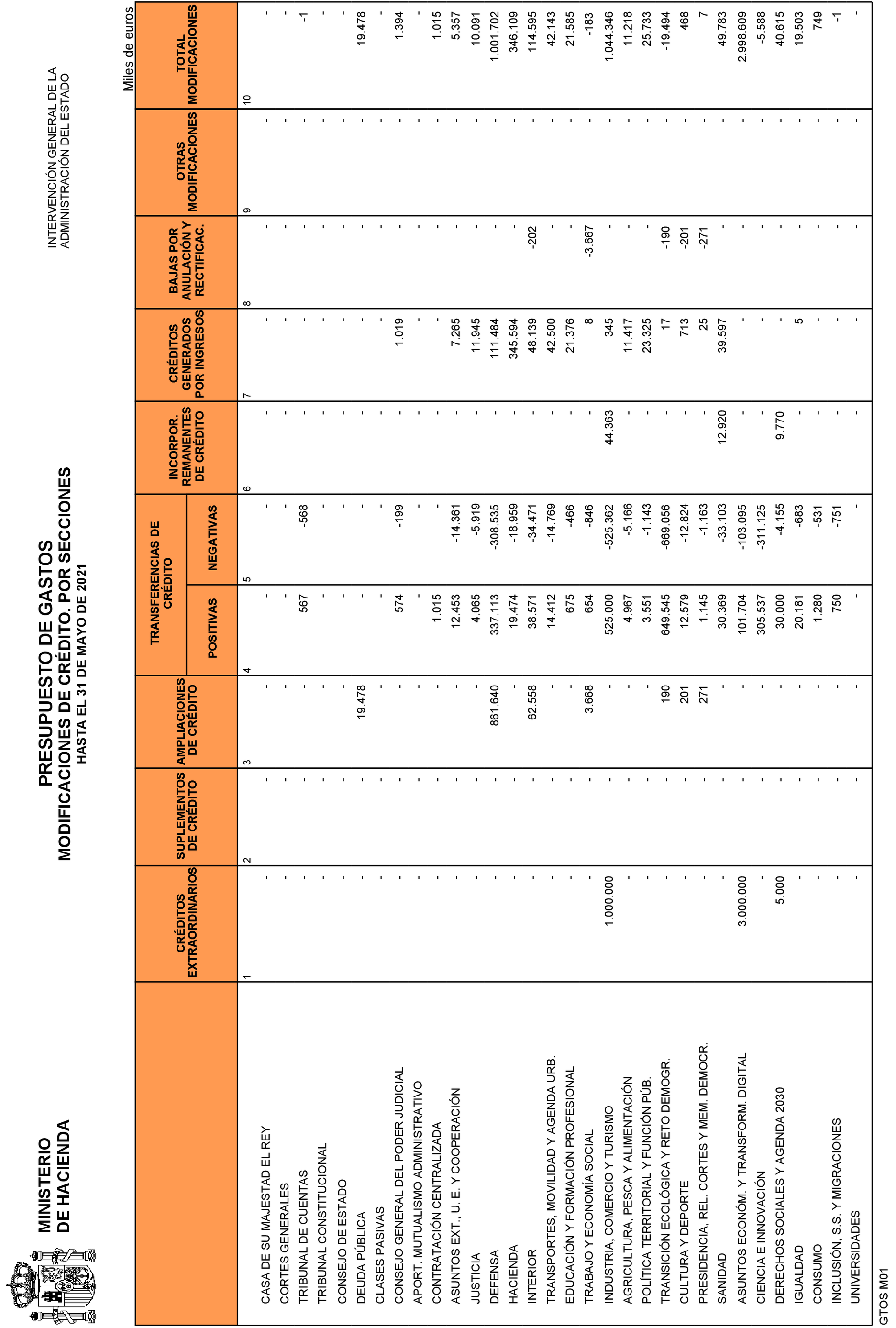 MINISTERIO DE HACIENDA

PRESUPUESTO DE GASTOS
MODIFICACIONES DE CRÉDITO. POR SECCIONES
HASTA EL 31 DE MAYO DE 2021

INTERVENCIÓN GENERAL DE LA ADMINISTRACIÓN DEL ESTADO

Miles de euros

| | CRÉDITOS EXTRAORDINARIOS | SUPLEMENTOS DE CRÉDITO | AMPLIACIONES DE CRÉDITO | TRANSFERENCIAS DE CRÉDITO POSITIVAS | TRANSFERENCIAS DE CRÉDITO NEGATIVAS | INCORPOR. REMANENTES DE CRÉDITO | CRÉDITOS GENERADOS POR INGRESOS | BAJAS POR ANULACIÓN Y RECTIFICAC. | OTRAS MODIFICACIONES | TOTAL MODIFICACIONES |
|---|---|---|---|---|---|---|---|---|---|---|
| | 1 | 2 | 3 | 4 | 5 | 6 | 7 | 8 | 9 | 10 |
| CASA DE SU MAJESTAD EL REY | - | - | - | - | - | - | - | - | - | - |
| CORTES GENERALES | - | - | - | - | - | - | - | - | - | - |
| TRIBUNAL DE CUENTAS | - | - | - | 567 | -568 | - | - | - | - | -1 |
| TRIBUNAL CONSTITUCIONAL | - | - | - | - | - | - | - | - | - | - |
| CONSEJO DE ESTADO | - | - | - | - | - | - | - | - | - | - |
| DEUDA PÚBLICA | - | - | 19.478 | - | - | - | - | - | - | 19.478 |
| CLASES PASIVAS | - | - | - | - | - | - | - | - | - | - |
| CONSEJO GENERAL DEL PODER JUDICIAL | - | - | - | 574 | -199 | - | 1.019 | - | - | 1.394 |
| APORT. MUTUALISMO ADMINISTRATIVO | - | - | - | - | - | - | - | - | - | - |
| CONTRATACIÓN CENTRALIZADA | - | - | - | 1.015 | - | - | - | - | - | 1.015 |
| ASUNTOS EXT., U. E. Y COOPERACIÓN | - | - | - | 12.453 | -14.361 | - | 7.265 | - | - | 5.357 |
| JUSTICIA | - | - | - | 4.065 | -5.919 | - | 11.945 | - | - | 10.091 |
| DEFENSA | - | - | 861.640 | 337.113 | -308.535 | - | 111.484 | - | - | 1.001.702 |
| HACIENDA | - | - | - | 19.474 | -18.959 | - | 345.594 | - | - | 346.109 |
| INTERIOR | - | - | 62.558 | 38.571 | -34.471 | - | 48.139 | -202 | - | 114.595 |
| TRANSPORTES, MOVILIDAD Y AGENDA URB. | - | - | - | 14.412 | -14.769 | - | 42.500 | - | - | 42.143 |
| EDUCACIÓN Y FORMACIÓN PROFESIONAL | - | - | - | 675 | -466 | - | 21.376 | - | - | 21.585 |
| TRABAJO Y ECONOMÍA SOCIAL | - | - | 3.668 | 654 | -846 | - | 8 | -3.667 | - | -183 |
| INDUSTRIA, COMERCIO Y TURISMO | 1.000.000 | - | - | 525.000 | -525.362 | 44.363 | 345 | - | - | 1.044.346 |
| AGRICULTURA, PESCA Y ALIMENTACIÓN | - | - | - | 4.967 | -5.166 | - | 11.417 | - | - | 11.218 |
| POLÍTICA TERRITORIAL Y FUNCIÓN PÚB. | - | - | - | 3.551 | -1.143 | - | 23.325 | - | - | 25.733 |
| TRANSICIÓN ECOLÓGICA Y RETO DEMOGR. | - | - | 190 | 649.545 | -669.056 | - | 17 | -190 | - | -19.494 |
| CULTURA Y DEPORTE | - | - | 201 | 12.579 | -12.824 | - | 713 | -201 | - | 468 |
| PRESIDENCIA, REL. CORTES Y MEM. DEMOCR. | - | - | 271 | 1.145 | -1.163 | - | 25 | -271 | - | 7 |
| SANIDAD | - | - | - | 30.369 | -33.103 | 12.920 | 39.597 | - | - | 49.783 |
| ASUNTOS ECONÓM. Y TRANSFORM. DIGITAL | 3.000.000 | - | - | 101.704 | -103.095 | - | - | - | - | 2.998.609 |
| CIENCIA E INNOVACIÓN | - | - | - | 305.537 | -311.125 | - | - | - | - | -5.588 |
| DERECHOS SOCIALES Y AGENDA 2030 | 5.000 | - | - | 30.000 | -4.155 | 9.770 | - | - | - | 40.615 |
| IGUALDAD | - | - | - | 20.181 | -683 | - | 5 | - | - | 19.503 |
| CONSUMO | - | - | - | 1.280 | -531 | - | - | - | - | 749 |
| INCLUSIÓN, S.S. Y MIGRACIONES | - | - | - | 750 | -751 | - | - | - | - | -1 |
| UNIVERSIDADES | - | - | - | - | - | - | - | - | - | - |

GTOS M01